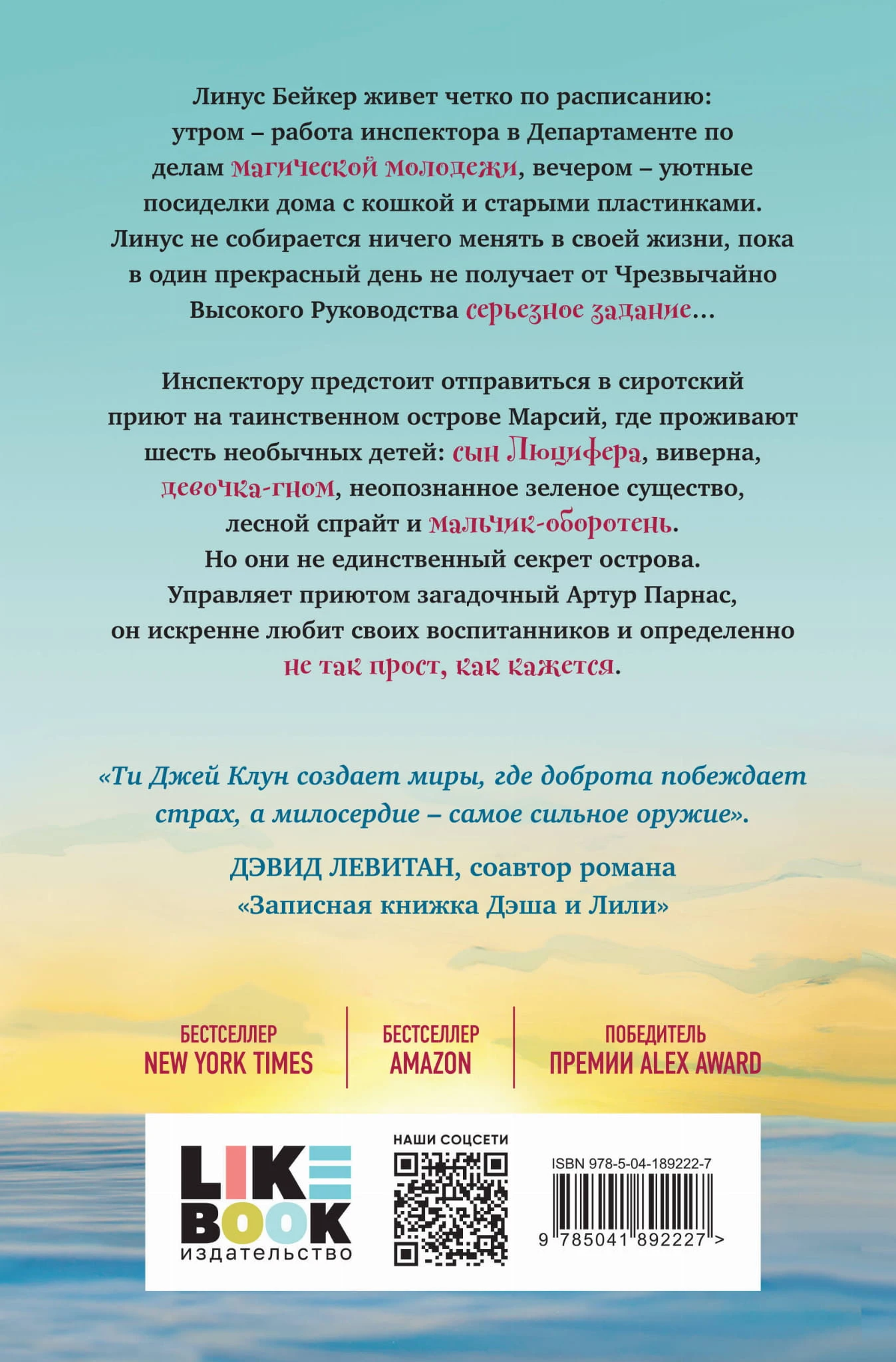 Линус Бейкер живет четко по расписанию: утром – работа инспектора в Департаменте по делам магической молодежи, вечером – уютные посиделки дома с кошкой и старыми пластинками. Линус не собирается ничего менять в своей жизни, пока в один прекрасный день не получает от Чрезвычайно Высокого Руководства серьезное задание...

Инспектору предстоит отправиться в сиротский приют на таинственном острове Марсий, где проживают шесть необычных детей: сын Люцифера, виверна, девочка-гном, неопознанное зеленое существо, лесной спрайт и мальчик-оборотень. Но они не единственный секрет острова. Управляет приютом загадочный Артур Парнас, он искренне любит своих воспитанников и определенно не так прост, как кажется.

«Ти Джей Клун создает миры, где доброта побеждает страх, а милосердие – самое сильное оружие».

ДЭВИД ЛЕВИТАН, соавтор романа
«Записная книжка Дэша и Лили»

БЕСТСЕЛЛЕР
NEW YORK TIMES

БЕСТСЕЛЛЕР
AMAZON

ПОБЕДИТЕЛЬ
ПРЕМИИ ALEX AWARD

LIKE
BOOK
издательство

НАШИ СОЦСЕТИ

ISBN 978-5-04-189222-7

9 785041 892227 >